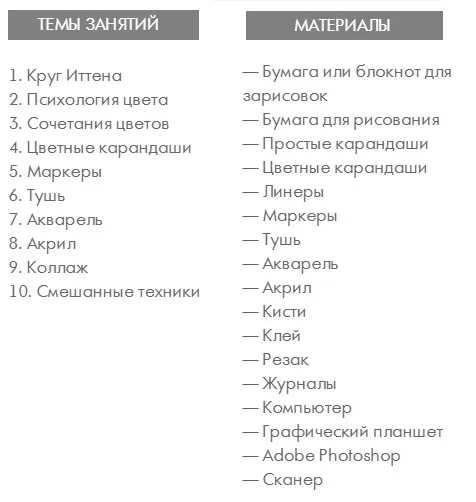 ТЕМЫ ЗАНЯТИЙ

1. Круг Иттена
2. Психология цвета
3. Сочетания цветов
4. Цветные карандаши
5. Маркеры
6. Тушь
7. Акварель
8. Акрил
9. Коллаж
10. Смешанные техники

МАТЕРИАЛЫ

— Бумага или блокнот для зарисовок
— Бумага для рисования
— Простые карандаши
— Цветные карандаши
— Линеры
— Маркеры
— Тушь
— Акварель
— Акрил
— Кисти
— Клей
— Резак
— Журналы
— Компьютер
— Графический планшет
— Adobe Photoshop
— Сканер